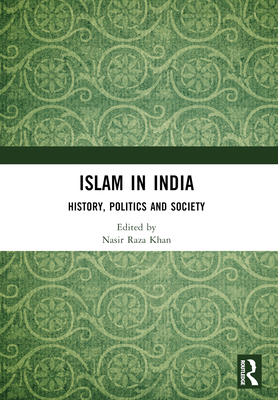 ISLAM IN INDIA

HISTORY, POLITICS AND SOCIETY

Edited by
Nasir Raza Khan

ROUTLEDGE